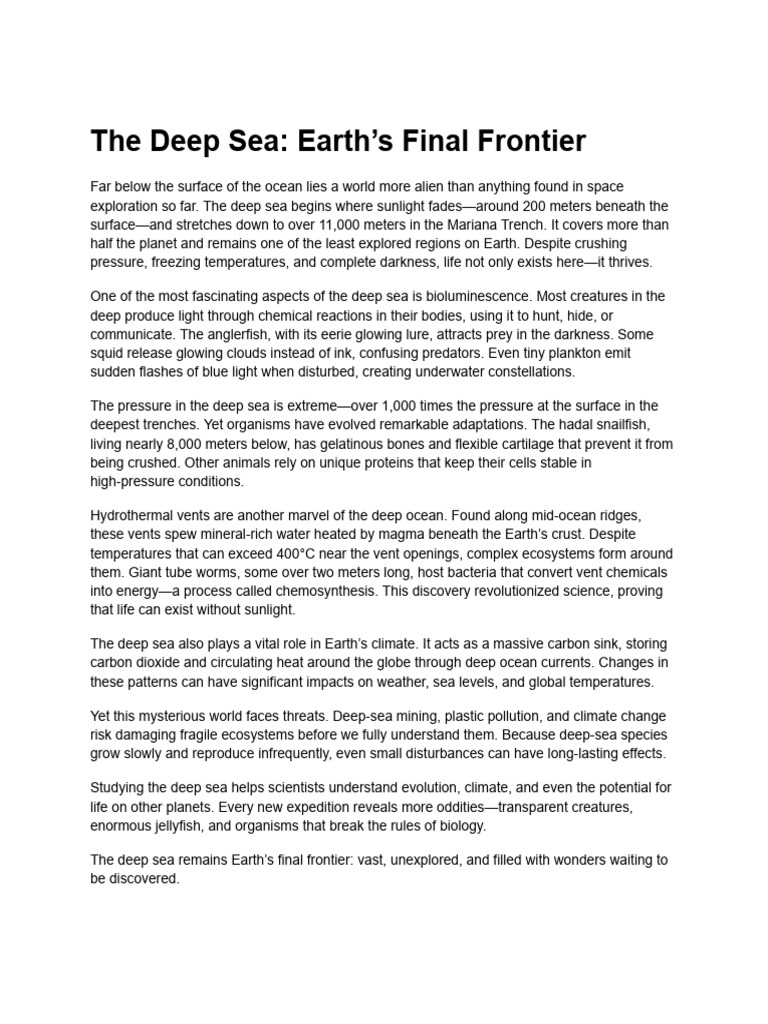 The Deep Sea: Earth's Final Frontier

Far below the surface of the ocean lies a world more alien than anything found in space exploration so far. The deep sea begins where sunlight fades—around 200 meters beneath the surface—and stretches down to over 11,000 meters in the Mariana Trench. It covers more than half the planet and remains one of the least explored regions on Earth. Despite crushing pressure, freezing temperatures, and complete darkness, life not only exists here—it thrives.

One of the most fascinating aspects of the deep sea is bioluminescence. Most creatures in the deep produce light through chemical reactions in their bodies, using it to hunt, hide, or communicate. The anglerfish, with its eerie glowing lure, attracts prey in the darkness. Some squid release glowing clouds instead of ink, confusing predators. Even tiny plankton emit sudden flashes of blue light when disturbed, creating underwater constellations.

The pressure in the deep sea is extreme—over 1,000 times the pressure at the surface in the deepest trenches. Yet organisms have evolved remarkable adaptations. The hadal snailfish, living nearly 8,000 meters below, has gelatinous bones and flexible cartilage that prevent it from being crushed. Other animals rely on unique proteins that keep their cells stable in high-pressure conditions.

Hydrothermal vents are another marvel of the deep ocean. Found along mid-ocean ridges, these vents spew mineral-rich water heated by magma beneath the Earth's crust. Despite temperatures that can exceed 400°C near the vent openings, complex ecosystems form around them. Giant tube worms, some over two meters long, host bacteria that convert vent chemicals into energy—a process called chemosynthesis. This discovery revolutionized science, proving that life can exist without sunlight.

The deep sea also plays a vital role in Earth's climate. It acts as a massive carbon sink, storing carbon dioxide and circulating heat around the globe through deep ocean currents. Changes in these patterns can have significant impacts on weather, sea levels, and global temperatures.

Yet this mysterious world faces threats. Deep-sea mining, plastic pollution, and climate change risk damaging fragile ecosystems before we fully understand them. Because deep-sea species grow slowly and reproduce infrequently, even small disturbances can have long-lasting effects.

Studying the deep sea helps scientists understand evolution, climate, and even the potential for life on other planets. Every new expedition reveals more oddities—transparent creatures, enormous jellyfish, and organisms that break the rules of biology.

The deep sea remains Earth's final frontier: vast, unexplored, and filled with wonders waiting to be discovered.